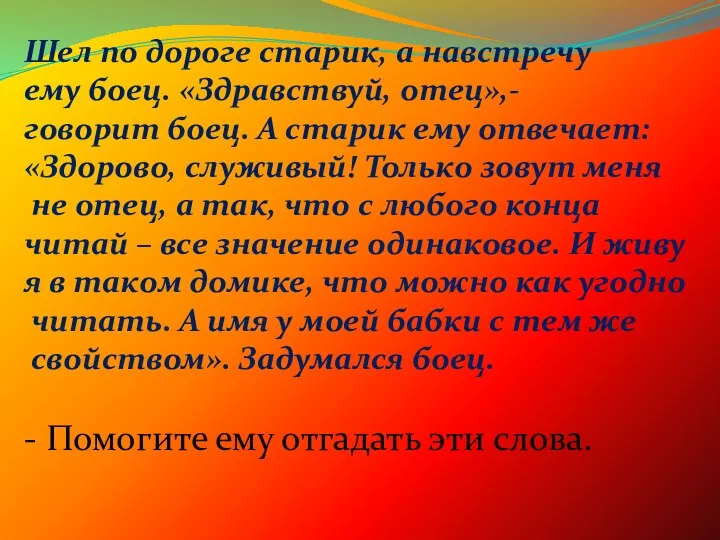 Шел по дороге старик, а навстречу ему боец. «Здравствуй, отец»,- говорит боец. А старик ему отвечает: «Здорово, служивый! Только зовут меня не отец, а так, что с любого конца читай – все значение одинаковое. И живу я в таком домике, что можно как угодно читать. А имя у моей бабки с тем же свойством». Задумался боец.

- Помогите ему отгадать эти слова.